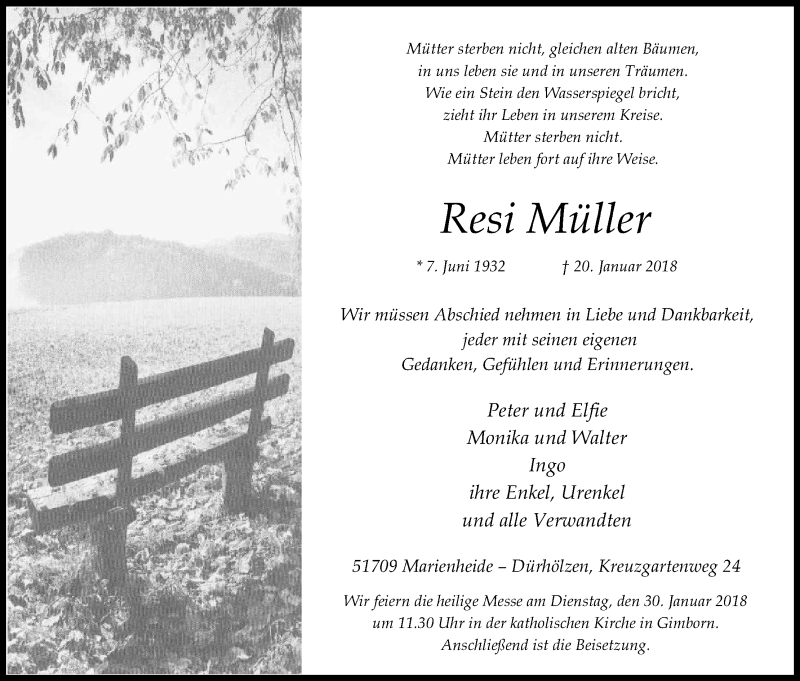 Mütter sterben nicht, gleichen alten Bäumen,
in uns leben sie und in unseren Träumen.
Wie ein Stein den Wasserspiegel bricht,
zieht ihr Leben in unserem Kreise.
Mütter sterben nicht.
Mütter leben fort auf ihre Weise.

Resi Müller

* 7. Juni 1932 † 20. Januar 2018

Wir müssen Abschied nehmen in Liebe und Dankbarkeit,
jeder mit seinen eigenen
Gedanken, Gefühlen und Erinnerungen.

Peter und Elfie
Monika und Walter
Ingo
ihre Enkel, Urenkel
und alle Verwandten

51709 Marienheide – Dürhölzen, Kreuzgartenweg 24

Wir feiern die heilige Messe am Dienstag, den 30. Januar 2018
um 11.30 Uhr in der katholischen Kirche in Gimborn.
Anschließend ist die Beisetzung.